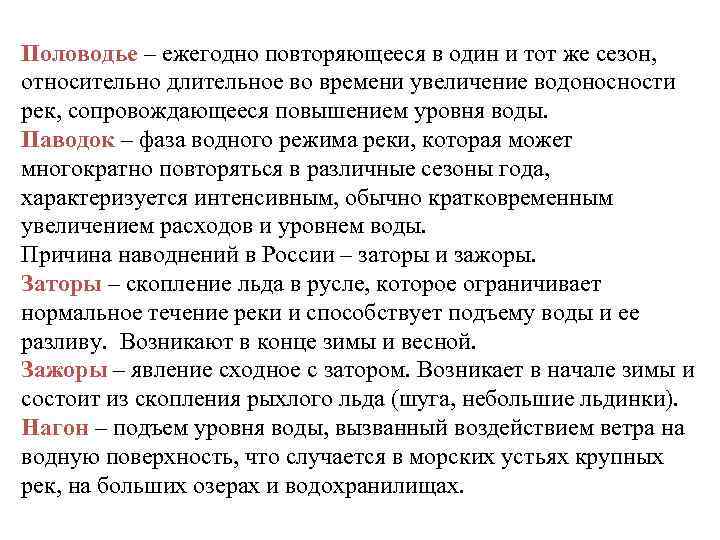 Половодье – ежегодно повторяющееся в один и тот же сезон, относительно длительное во времени увеличение водоносности рек, сопровождающееся повышением уровня воды.
Паводок – фаза водного режима реки, которая может многократно повторяться в различные сезоны года, характеризуется интенсивным, обычно кратковременным увеличением расходов и уровнем воды.
Причина наводнений в России – заторы и зажоры.
Заторы – скопление льда в русле, которое ограничивает нормальное течение реки и способствует подъему воды и ее разливу. Возникают в конце зимы и весной.
Зажоры – явление сходное с затором. Возникает в начале зимы и состоит из скопления рыхлого льда (шуга, небольшие льдинки).
Нагон – подъем уровня воды, вызванный воздействием ветра на водную поверхность, что случается в морских устьях крупных рек, на больших озерах и водохранилищах.